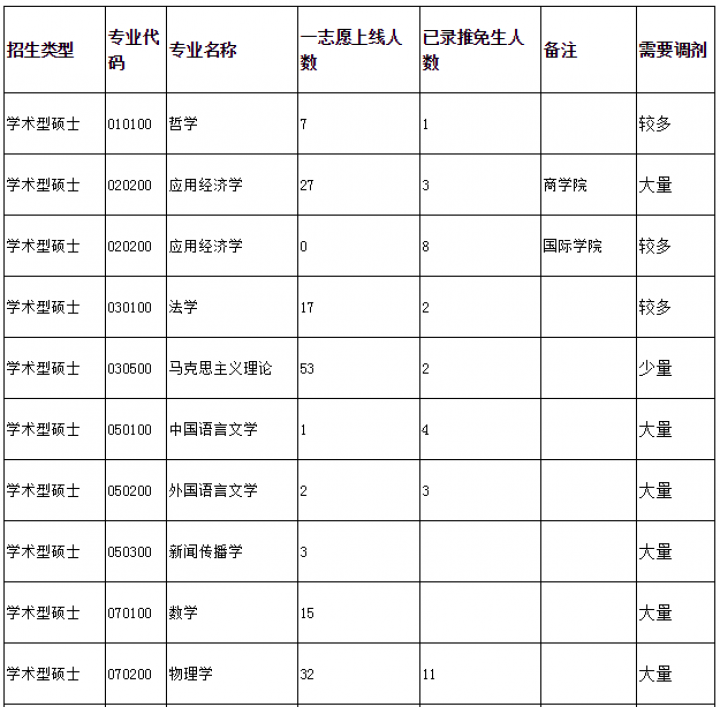 | 招生类型 | 专业代码 | 专业名称 | 一志愿上线人数 | 已录推免生人数 | 备注 | 需要调剂 |
|---|---|---|---|---|---|---|
| 学术型硕士 | 010100 | 哲学 | 7 | 1 |  | 较多 |
| 学术型硕士 | 020200 | 应用经济学 | 27 | 3 | 商学院 | 大量 |
| 学术型硕士 | 020200 | 应用经济学 | 0 | 8 | 国际学院 | 较多 |
| 学术型硕士 | 030100 | 法学 | 17 | 2 |  | 较多 |
| 学术型硕士 | 030500 | 马克思主义理论 | 53 | 2 |  | 少量 |
| 学术型硕士 | 050100 | 中国语言文学 | 1 | 4 |  | 大量 |
| 学术型硕士 | 050200 | 外国语言文学 | 2 | 3 |  | 大量 |
| 学术型硕士 | 050300 | 新闻传播学 | 3 |  |  | 大量 |
| 学术型硕士 | 070100 | 数学 | 15 |  |  | 大量 |
| 学术型硕士 | 070200 | 物理学 | 32 | 11 |  | 大量 |